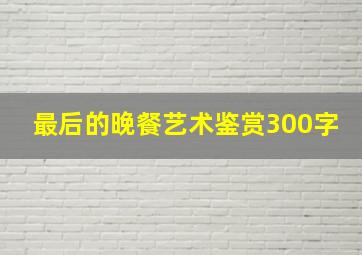 最后的晚餐艺术鉴赏300字